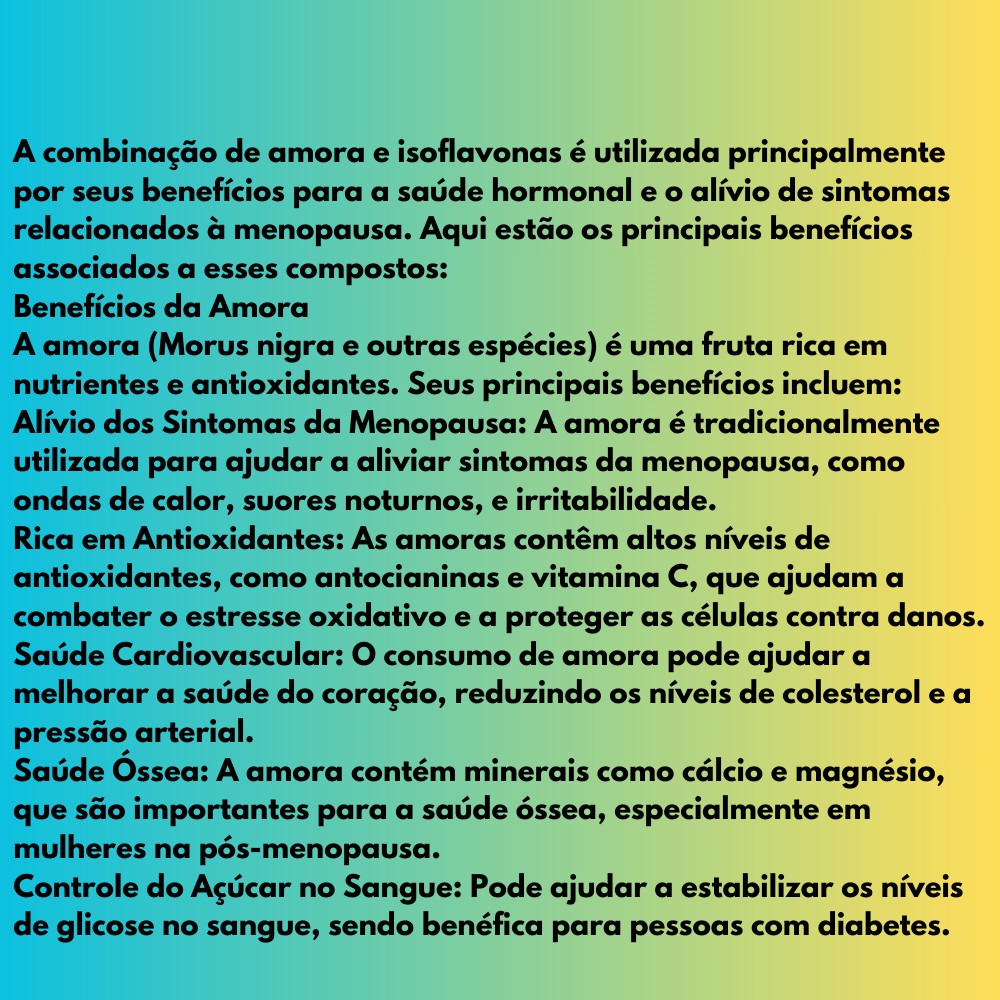 A combinação de amora e isoflavonas é utilizada principalmente por seus benefícios para a saúde hormonal e o alívio de sintomas relacionados à menopausa. Aqui estão os principais benefícios associados a esses compostos:

Benefícios da Amora

A amora (Morus nigra e outras espécies) é uma fruta rica em nutrientes e antioxidantes. Seus principais benefícios incluem:

Alívio dos Sintomas da Menopausa: A amora é tradicionalmente utilizada para ajudar a aliviar sintomas da menopausa, como ondas de calor, suores noturnos, e irritabilidade.

Rica em Antioxidantes: As amoras contêm altos níveis de antioxidantes, como antocianinas e vitamina C, que ajudam a combater o estresse oxidativo e a proteger as células contra danos.

Saúde Cardiovascular: O consumo de amora pode ajudar a melhorar a saúde do coração, reduzindo os níveis de colesterol e a pressão arterial.

Saúde Óssea: A amora contém minerais como cálcio e magnésio, que são importantes para a saúde óssea, especialmente em mulheres na pós-menopausa.

Controle do Açúcar no Sangue: Pode ajudar a estabilizar os níveis de glicose no sangue, sendo benéfica para pessoas com diabetes.